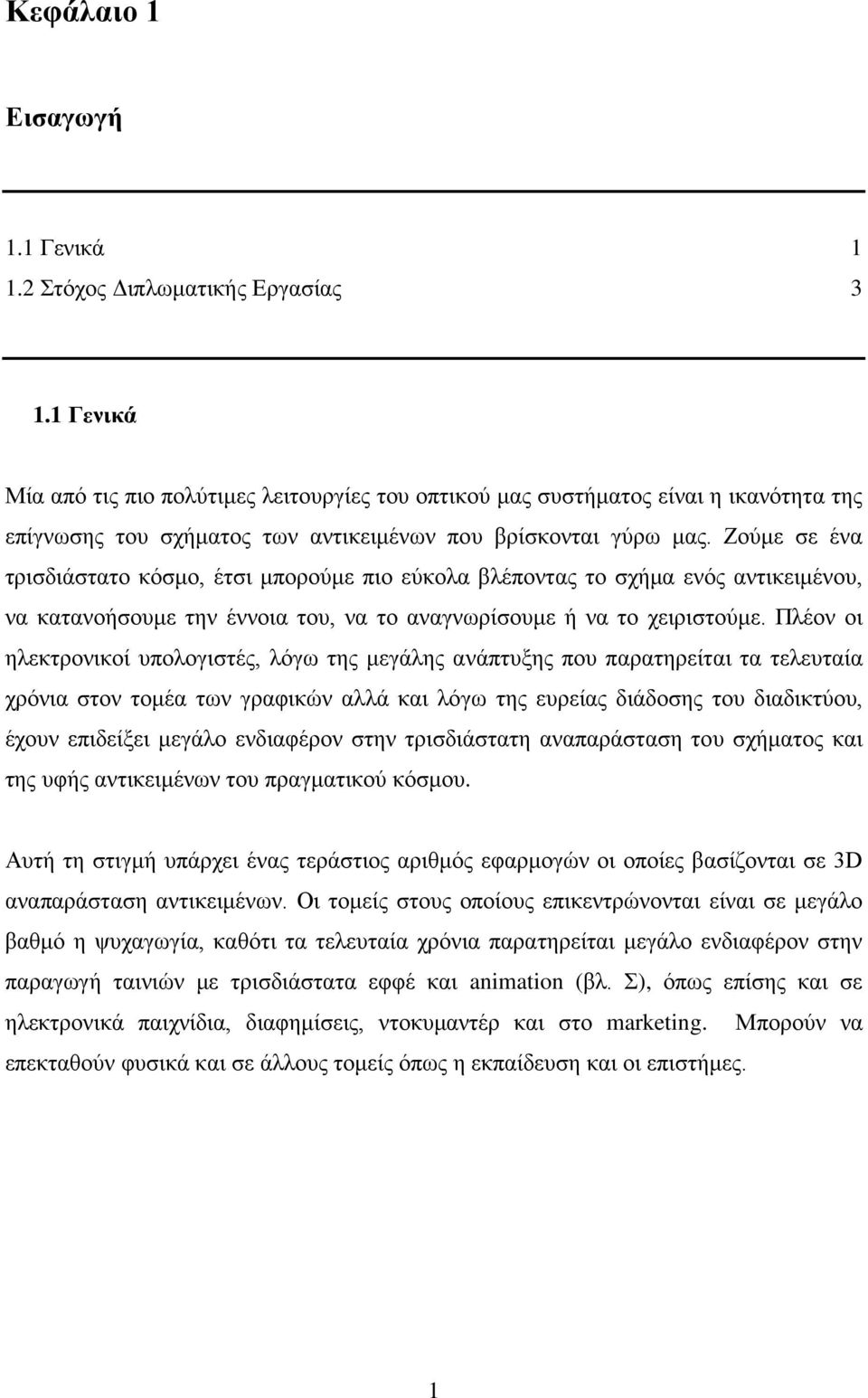 Κεφάλαιο 1

Εισαγωγή

1.1 Γενικά 1
1.2 Στόχος Διπλωματικής Εργασίας 3

1.1 Γενικά

Μία από τις πιο πολύτιμες λειτουργίες του οπτικού μας συστήματος είναι η ικανότητα της επίγνωσης του σχήματος των αντικειμένων που βρίσκονται γύρω μας. Ζούμε σε ένα τρισδιάστατο κόσμο, έτσι μπορούμε πιο εύκολα βλέποντας το σχήμα ενός αντικειμένου, να κατανοήσουμε την έννοια του, να το αναγνωρίσουμε ή να το χειριστούμε. Πλέον οι ηλεκτρονικοί υπολογιστές, λόγω της μεγάλης ανάπτυξης που παρατηρείται τα τελευταία χρόνια στον τομέα των γραφικών αλλά και λόγω της ευρείας διάδοσης του διαδικτύου, έχουν επιδείξει μεγάλο ενδιαφέρον στην τρισδιάστατη αναπαράσταση του σχήματος και της υφής αντικειμένων του πραγματικού κόσμου.

Αυτή τη στιγμή υπάρχει ένας τεράστιος αριθμός εφαρμογών οι οποίες βασίζονται σε 3D αναπαράσταση αντικειμένων. Οι τομείς στους οποίους επικεντρώνονται είναι σε μεγάλο βαθμό η ψυχαγωγία, καθότι τα τελευταία χρόνια παρατηρείται μεγάλο ενδιαφέρον στην παραγωγή ταινιών με τρισδιάστατα εφφέ και animation (βλ. Σ), όπως επίσης και σε ηλεκτρονικά παιχνίδια, διαφημίσεις, ντοκυμαντέρ και στο marketing. Μπορούν να επεκταθούν φυσικά και σε άλλους τομείς όπως η εκπαίδευση και οι επιστήμες.

1